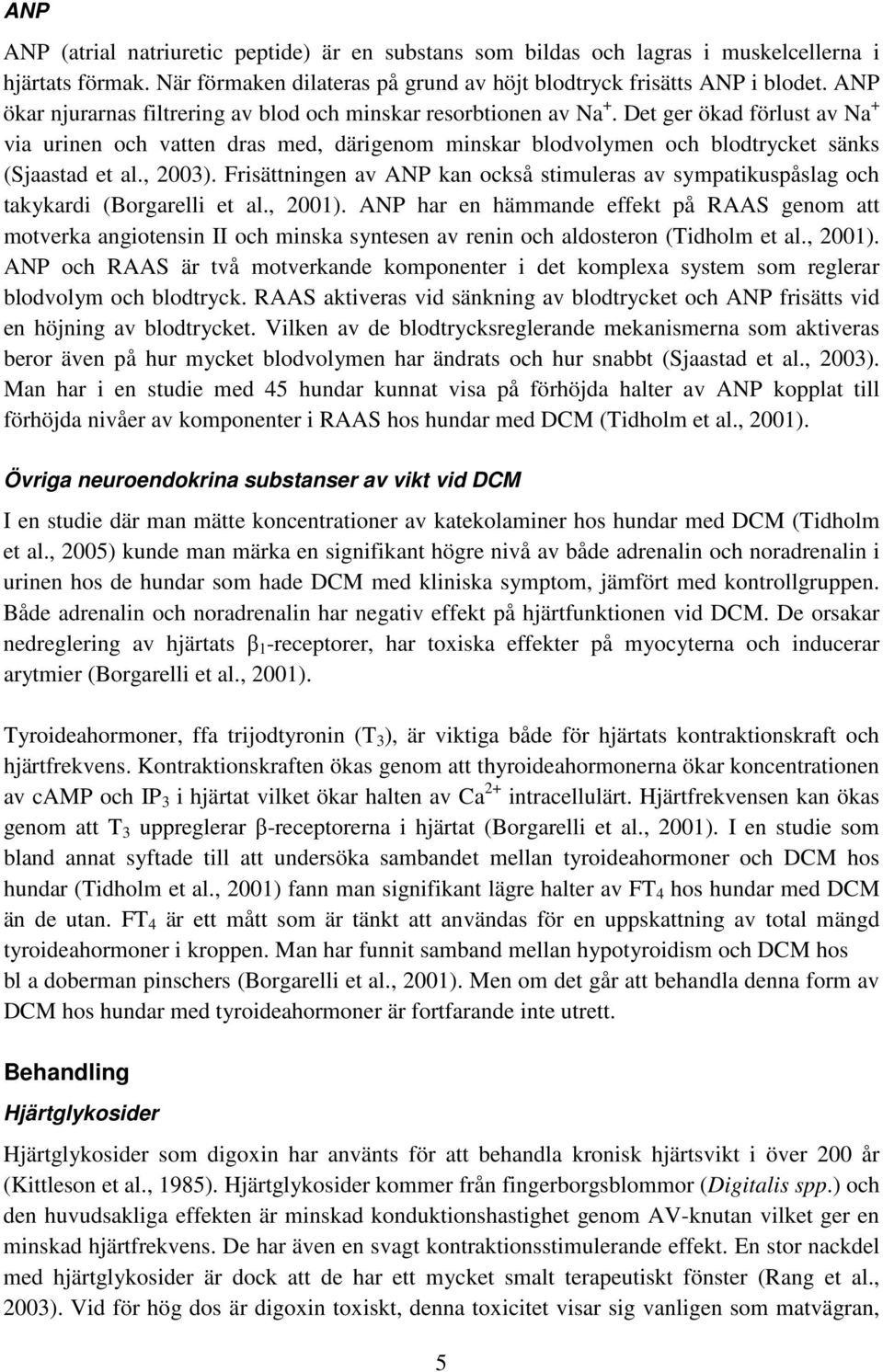 ANP

ANP (atrial natriuretic peptide) är en substans som bildas och lagras i muskelcellerna i hjärtats förmak. När förmaken dilateras på grund av höjt blodtryck frisätts ANP i blodet. ANP ökar njurarnas filtrering av blod och minskar resorbtionen av $Na^+$. Det ger ökad förlust av $Na^+$ via urinen och vatten dras med, därigenom minskar blodvolymen och blodtrycket sänks (Sjaastad et al., 2003). Frisättningen av ANP kan också stimuleras av sympatikuspåslag och takykardi (Borgarelli et al., 2001). ANP har en hämmande effekt på RAAS genom att motverka angiotensin II och minska syntesen av renin och aldosteron (Tidholm et al., 2001). ANP och RAAS är två motverkande komponenter i det komplexa system som reglerar blodvolym och blodtryck. RAAS aktiveras vid sänkning av blodtrycket och ANP frisätts vid en höjning av blodtrycket. Vilken av de blodtrycksreglerande mekanismerna som aktiveras beror även på hur mycket blodvolymen har ändrats och hur snabbt (Sjaastad et al., 2003). Man har i en studie med 45 hundar kunnat visa på förhöjda halter av ANP kopplat till förhöjda nivåer av komponenter i RAAS hos hundar med DCM (Tidholm et al., 2001).

Övriga neuroendokrina substanser av vikt vid DCM

I en studie där man mätte koncentrationer av katekolaminer hos hundar med DCM (Tidholm et al., 2005) kunde man märka en signifikant högre nivå av både adrenalin och noradrenalin i urinen hos de hundar som hade DCM med kliniska symptom, jämfört med kontrollgruppen. Både adrenalin och noradrenalin har negativ effekt på hjärtfunktionen vid DCM. De orsakar nedreglering av hjärtats $\beta_1$-receptorer, har toxiska effekter på myocyterna och inducerar arytmier (Borgarelli et al., 2001).

Tyroideahormoner, ffa trijodtyronin ($T_3$), är viktiga både för hjärtats kontraktionskraft och hjärtfrekvens. Kontraktionskraften ökas genom att thyroideahormonerna ökar koncentrationen av cAMP och $IP_3$ i hjärtat vilket ökar halten av $Ca^{2+}$ intracellulärt. Hjärtfrekvensen kan ökas genom att $T_3$ uppreglerar $\beta$-receptorerna i hjärtat (Borgarelli et al., 2001). I en studie som bland annat syftade till att undersöka sambandet mellan tyroideahormoner och DCM hos hundar (Tidholm et al., 2001) fann man signifikant lägre halter av $FT_4$ hos hundar med DCM än de utan. $FT_4$ är ett mått som är tänkt att användas för en uppskattning av total mängd tyroideahormoner i kroppen. Man har funnit samband mellan hypotyroidism och DCM hos bl a doberman pinschers (Borgarelli et al., 2001). Men om det går att behandla denna form av DCM hos hundar med tyroideahormoner är fortfarande inte utrett.

Behandling

Hjärtglykosider

Hjärtglykosider som digoxin har använts för att behandla kronisk hjärtsvikt i över 200 år (Kittleson et al., 1985). Hjärtglykosider kommer från fingerborgsblommor (Digitalis spp.) och den huvudsakliga effekten är minskad konduktionshastighet genom AV-knutan vilket ger en minskad hjärtfrekvens. De har även en svagt kontraktionsstimulerande effekt. En stor nackdel med hjärtglykosider är dock att de har ett mycket smalt terapeutiskt fönster (Rang et al., 2003). Vid för hög dos är digoxin toxiskt, denna toxicitet visar sig vanligen som matvägran,

5